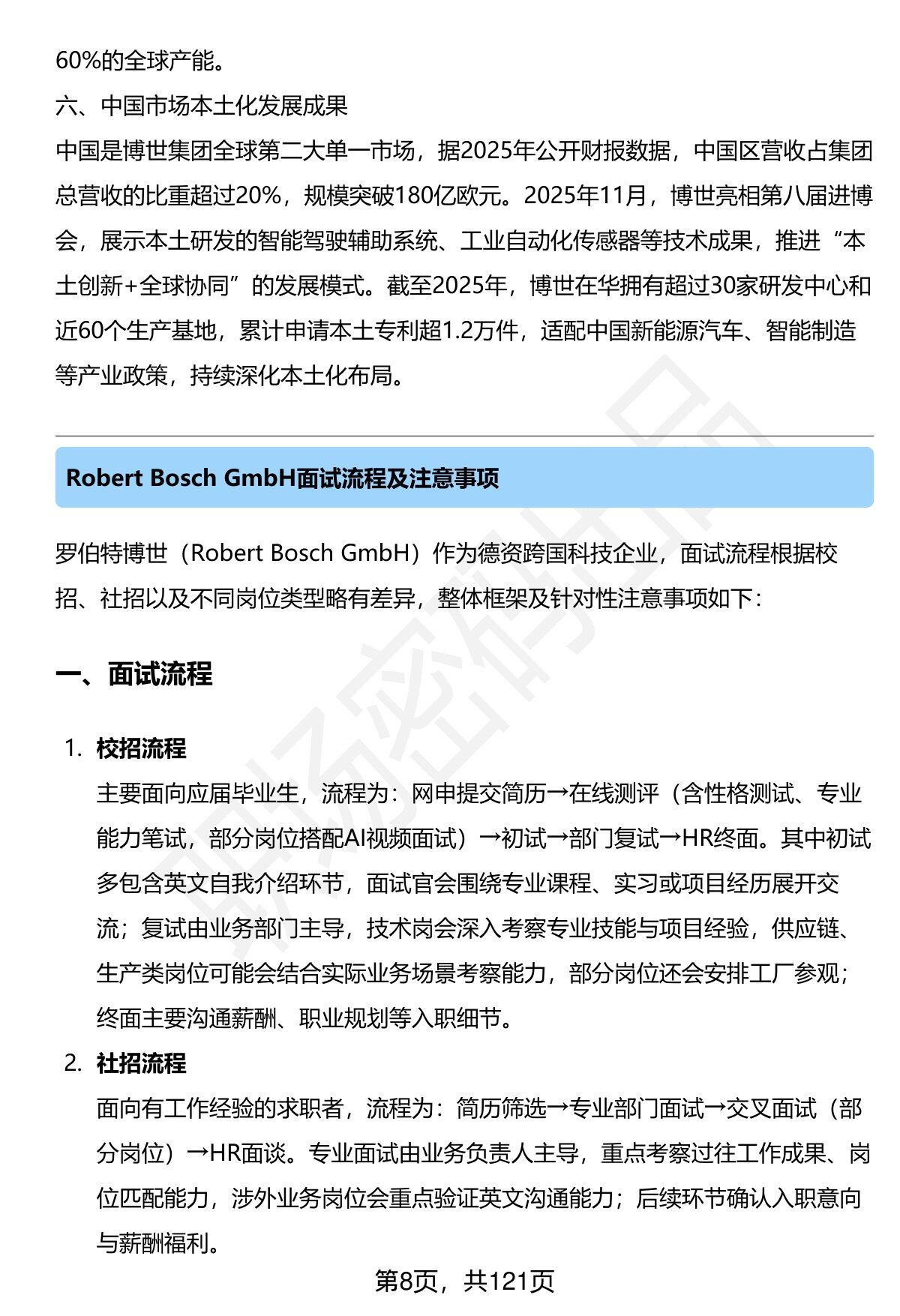 60%的全球产能。

六、中国市场本土化发展成果

中国是博世集团全球第二大单一市场，据2025年公开财报数据，中国区营收占集团总营收的比重超过20%，规模突破180亿欧元。2025年11月，博世亮相第八届进博会，展示本土研发的智能驾驶辅助系统、工业自动化传感器等技术成果，推进“本土创新+全球协同”的发展模式。截至2025年，博世在华拥有超过30家研发中心和近60个生产基地，累计申请本土专利超1.2万件，适配中国新能源汽车、智能制造等产业政策，持续深化本土化布局。

Robert Bosch GmbH面试流程及注意事项

罗伯特博世（Robert Bosch GmbH）作为德资跨国科技企业，面试流程根据校招、社招以及不同岗位类型略有差异，整体框架及针对性注意事项如下：

一、面试流程

1. 校招流程
主要面向应届毕业生，流程为：网申提交简历→在线测评（含性格测试、专业能力笔试，部分岗位搭配AI视频面试）→初试→部门复试→HR终面。其中初试多包含英文自我介绍环节，面试官会围绕专业课程、实习或项目经历展开交流；复试由业务部门主导，技术岗会深入考察专业技能与项目经验，供应链、生产类岗位可能会结合实际业务场景考察能力，部分岗位还会安排工厂参观；终面主要沟通薪酬、职业规划等入职细节。

2. 社招流程
面向有工作经验的求职者，流程为：简历筛选→专业部门面试→交叉面试（部分岗位）→HR面谈。专业面试由业务负责人主导，重点考察过往工作成果、岗位匹配能力，涉外业务岗位会重点验证英文沟通能力；后续环节确认入职意向与薪酬福利。

第8页，共121页